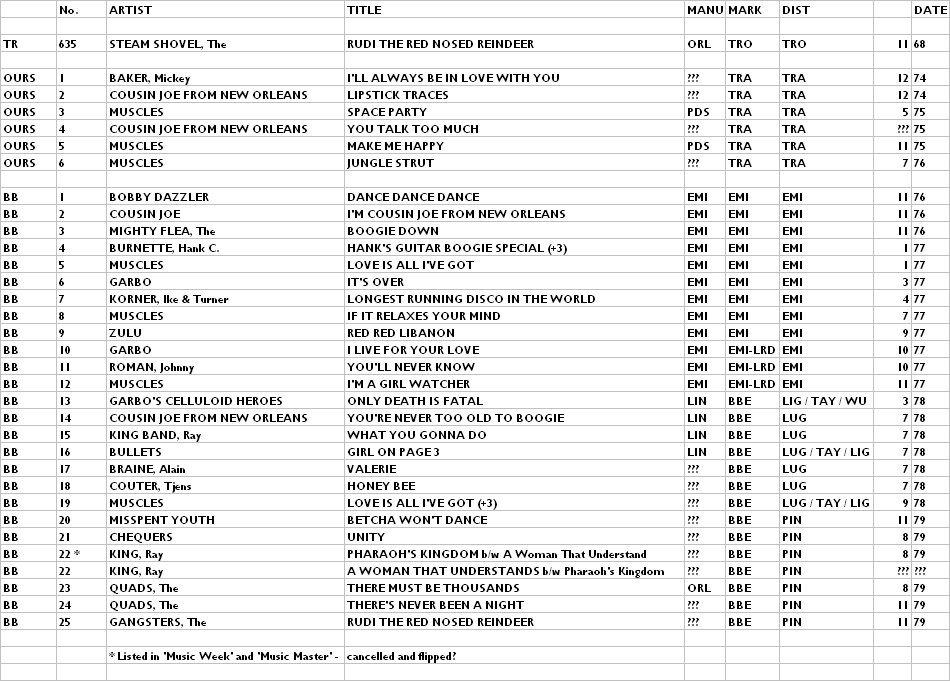 |  | No. | ARTIST | TITLE | MANU | MARK | DIST |  | DATE |
|---|---|---|---|---|---|---|---|---|
|  |  |  |  |  |  |  |  |  |
| TR | 635 | STEAM SHOVEL, The | RUDI THE RED NOSED REINDEER | ORL | TRO | TRO | 11 | 68 |
|  |  |  |  |  |  |  |  |  |
| OURS | 1 | BAKER, Mickey | I'LL ALWAYS BE IN LOVE WITH YOU | ??? | TRA | TRA | 12 | 74 |
| OURS | 2 | COUSIN JOE FROM NEW ORLEANS | LIPSTICK TRACES | ??? | TRA | TRA | 12 | 74 |
| OURS | 3 | MUSCLES | SPACE PARTY | PDS | TRA | TRA | 5 | 75 |
| OURS | 4 | COUSIN JOE FROM NEW ORLEANS | YOU TALK TOO MUCH | ??? | TRA | TRA | ??? | 75 |
| OURS | 5 | MUSCLES | MAKE ME HAPPY | PDS | TRA | TRA | 11 | 75 |
| OURS | 6 | MUSCLES | JUNGLE STRUT | ??? | TRA | TRA | 7 | 76 |
|  |  |  |  |  |  |  |  |  |
| BB | 1 | BOBBY DAZZLER | DANCE DANCE DANCE | EMI | EMI | EMI | 11 | 76 |
| BB | 2 | COUSIN JOE | I'M COUSIN JOE FROM NEW ORLEANS | EMI | EMI | EMI | 11 | 76 |
| BB | 3 | MIGHTY FLEA, The | BOOGIE DOWN | EMI | EMI | EMI | 11 | 76 |
| BB | 4 | BURNETTE, Hank C. | HANK'S GUITAR BOOGIE SPECIAL (+3) | EMI | EMI | EMI | 1 | 77 |
| BB | 5 | MUSCLES | LOVE IS ALL I'VE GOT | EMI | EMI | EMI | 1 | 77 |
| BB | 6 | GARBO | IT'S OVER | EMI | EMI | EMI | 3 | 77 |
| BB | 7 | KORNER, Ike & Turner | LONGEST RUNNING DISCO IN THE WORLD | EMI | EMI | EMI | 4 | 77 |
| BB | 8 | MUSCLES | IF IT RELAXES YOUR MIND | EMI | EMI | EMI | 7 | 77 |
| BB | 9 | ZULU | RED RED LIBANON | EMI | EMI | EMI | 9 | 77 |
| BB | 10 | GARBO | I LIVE FOR YOUR LOVE | EMI | EMI-LRD | EMI | 10 | 77 |
| BB | 11 | ROMAN, Johnny | YOU'LL NEVER KNOW | EMI | EMI-LRD | EMI | 10 | 77 |
| BB | 12 | MUSCLES | I'M A GIRL WATCHER | EMI | EMI-LRD | EMI | 11 | 77 |
| BB | 13 | GARBO'S CELLULOID HEROES | ONLY DEATH IS FATAL | LIN | BBE | LIG / TAY / WU | 3 | 78 |
| BB | 14 | COUSIN JOE FROM NEW ORLEANS | YOU'RE NEVER TOO OLD TO BOOGIE | LIN | BBE | LUG | 7 | 78 |
| BB | 15 | KING BAND, Ray | WHAT YOU GONNA DO | LIN | BBE | LUG | 7 | 78 |
| BB | 16 | BULLETS | GIRL ON PAGE 3 | LIN | BBE | LUG / TAY / LIG | 7 | 78 |
| BB | 17 | BRAINE, Alain | VALERIE | ??? | BBE | LUG | 7 | 78 |
| BB | 18 | COUTER, Tjens | HONEY BEE | ??? | BBE | LUG | 7 | 78 |
| BB | 19 | MUSCLES | LOVE IS ALL I'VE GOT (+3) | ??? | BBE | LUG / TAY / LIG | 9 | 78 |
| BB | 20 | MISSPENT YOUTH | BETCHA WON'T DANCE | ??? | BBE | PIN | 11 | 79 |
| BB | 21 | CHEQUERS | UNITY | ??? | BBE | PIN | 8 | 79 |
| BB | 22 * | KING, Ray | PHARAOH'S KINGDOM b/w A Woman That Understand | ??? | BBE | PIN | 8 | 79 |
| BB | 22 | KING, Ray | A WOMAN THAT UNDERSTANDS b/w Pharaoh's Kingdom | ??? | BBE | PIN | ??? | ??? |
| BB | 23 | QUADS, The | THERE MUST BE THOUSANDS | ORL | BBE | PIN | 8 | 79 |
| BB | 24 | QUADS, The | THERE'S NEVER BEEN A NIGHT | ??? | BBE | PIN | 11 | 79 |
| BB | 25 | GANGSTERS, The | RUDI THE RED NOSED REINDEER | ??? | BBE | PIN | 11 | 79 |
|  |  |  |  |  |  |  |  |  |
|  |  | * Listed in 'Music Week' and 'Music Master' - | cancelled and flipped? |  |  |  |  |  |